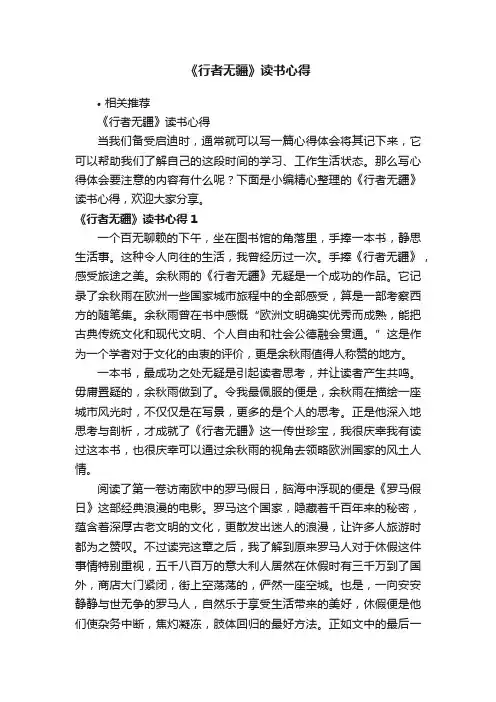 《行者无疆》读书心得

• 相关推荐

《行者无疆》读书心得

当我们备受启迪时，通常就可以写一篇心得体会将其记下来，它可以帮助我们了解自己的这段时间的学习、工作生活状态。那么写心得体会要注意的内容有什么呢？下面是小编精心整理的《行者无疆》读书心得，欢迎大家分享。

《行者无疆》读书心得 1

一个百无聊赖的下午，坐在图书馆的角落里，手捧一本书，静思生活事。这种令人向往的生活，我曾经历过一次。手捧《行者无疆》，感受旅途之美。余秋雨的《行者无疆》无疑是一个成功的作品。它记录了余秋雨在欧洲一些国家城市旅程中的全部感受，算是一部考察西方的随笔集。余秋雨曾在书中感慨“欧洲文明确实优秀而成熟，能把古典传统文化和现代文明、个人自由和社会公德融会贯通。”这是作为一个学者对于文化的由衷的评价，更是余秋雨值得人称赞的地方。

一本书，最成功之处无疑是引起读者思考，并让读者产生共鸣。毋庸置疑的，余秋雨做到了。令我最佩服的便是，余秋雨在描绘一座城市风光时，不仅仅是在写景，更多的是个人的思考。正是他深入地思考与剖析，才成就了《行者无疆》这一传世珍宝，我很庆幸我有读过这本书，也很庆幸可以通过余秋雨的视角去领略欧洲国家的风土人情。

阅读了第一卷访南欧中的罗马假日，脑海中浮现的便是《罗马假日》这部经典浪漫的电影。罗马这个国家，隐藏着千百年来的秘密，蕴含着深厚古老文明的文化，更散发出迷人的浪漫，让许多人旅游时都为之赞叹。不过读完这章之后，我了解到原来罗马人对于休假这件事情特别重视，五千八百万的意大利人居然在休假时有三千万到了国外，商店大门紧闭，街上空荡荡的，俨然一座空城。也是，一向安安静静与世无争的罗马人，自然乐于享受生活带来的美好，休假便是他们使杂务中断，焦灼凝冻，肢体回归的最好方法。正如文中的最后一